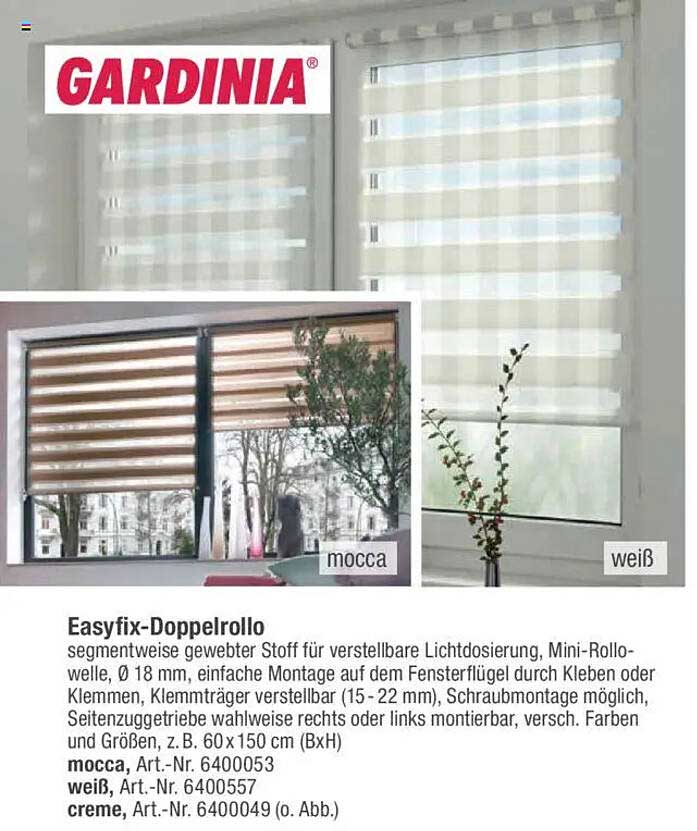 GARDINIA®

mocca

weiß

Easyfix-Doppelrollo
segmentweise gewebter Stoff für verstellbare Lichtdosierung, Mini-Rollowelle, Ø 18 mm, einfache Montage auf dem Fensterflügel durch Kleben oder Klemmen, Klemmträger verstellbar (15 - 22 mm), Schraubmontage möglich, Seitenzuggetriebe wahlweise rechts oder links montierbar, versch. Farben und Größen, z. B. 60 x 150 cm (BxH)
mocca, Art.-Nr. 6400053
weiß, Art.-Nr. 6400557
creme, Art.-Nr. 6400049 (o. Abb.)